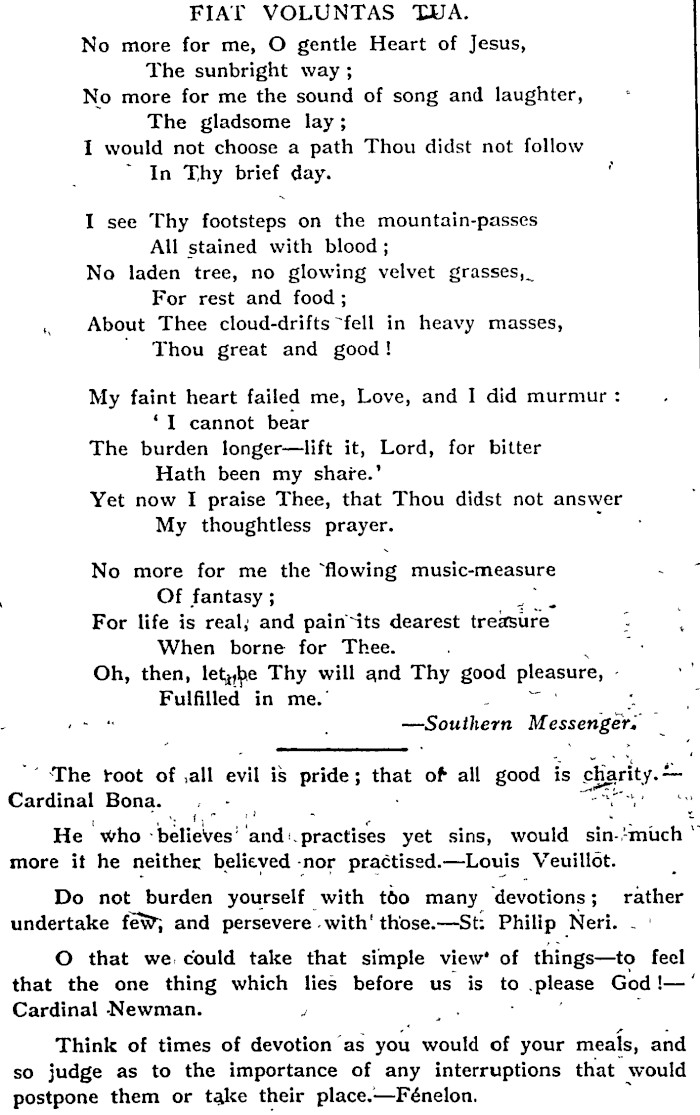 FIAT VOLUNTAS TUA.

No more for me, O gentle Heart of Jesus,
The sunbright way;
No more for me the sound of song and laughter,
The gladsome lay;
I would not choose a path Thou didst not follow
In Thy brief day.

I see Thy footsteps on the mountain-passes
All stained with blood;
No laden tree, no glowing velvet grasses,
For rest and food;
About Thee cloud-drifts fell in heavy masses,
Thou great and good!

My faint heart failed me, Love, and I did murmur:
'I cannot bear
The burden longer—lift it, Lord, for bitter
Hath been my share.'
Yet now I praise Thee, that Thou didst not answer
My thoughtless prayer.

No more for me the flowing music-measure
Of fantasy;
For life is real, and pain its dearest treasure
When borne for Thee.
Oh, then, let be Thy will and Thy good pleasure,
Fulfilled in me.

—Southern Messenger.

The root of all evil is pride; that of all good is charity.—Cardinal Bona.

He who believes and practises yet sins, would sin much more it he neither believed nor practised.—Louis Veuillot.

Do not burden yourself with too many devotions; rather undertake few, and persevere with those.—St. Philip Neri.

O that we could take that simple view of things—to feel that the one thing which lies before us is to please God!—Cardinal Newman.

Think of times of devotion as you would of your meals, and so judge as to the importance of any interruptions that would postpone them or take their place.—Fénelon.